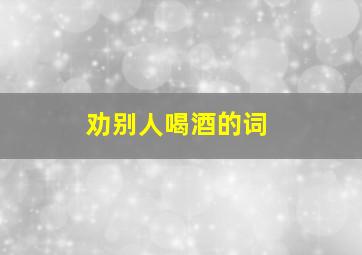 劝别人喝酒的词